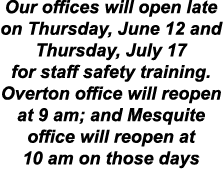 Our offices will open late on Thursday, June 12 and Thursday, July 17 for staff safety training. Overton office will reopen at 9 am; and Mesquite office will reopen at 10 am on those days